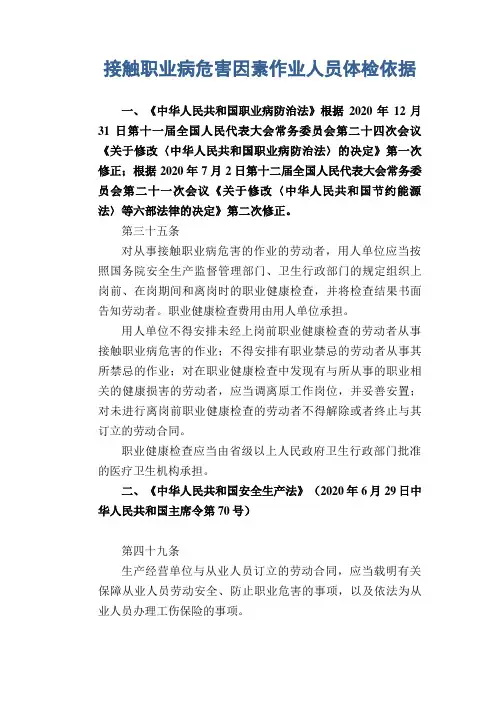 接触职业病危害因素作业人员体检依据

一、《中华人民共和国职业病防治法》根据 2020 年 12 月 31 日第十一届全国人民代表大会常务委员会第二十四次会议《关于修改〈中华人民共和国职业病防治法〉的决定》第一次修正；根据 2020 年 7 月 2 日第十二届全国人民代表大会常务委员会第二十一次会议《关于修改〈中华人民共和国节约能源法〉等六部法律的决定》第二次修正。

第三十五条

对从事接触职业病危害的作业的劳动者，用人单位应当按照国务院安全生产监督管理部门、卫生行政部门的规定组织上岗前、在岗期间和离岗时的职业健康检查，并将检查结果书面告知劳动者。职业健康检查费用由用人单位承担。

用人单位不得安排未经上岗前职业健康检查的劳动者从事接触职业病危害的作业；不得安排有职业禁忌的劳动者从事其所禁忌的作业；对在职业健康检查中发现有与所从事的职业相关的健康损害的劳动者，应当调离原工作岗位，并妥善安置；对未进行离岗前职业健康检查的劳动者不得解除或者终止与其订立的劳动合同。

职业健康检查应当由省级以上人民政府卫生行政部门批准的医疗卫生机构承担。

二、《中华人民共和国安全生产法》（2020 年 6 月 29 日中华人民共和国主席令第 70 号）

第四十九条

生产经营单位与从业人员订立的劳动合同，应当载明有关保障从业人员劳动安全、防止职业危害的事项，以及依法为从业人员办理工伤保险的事项。